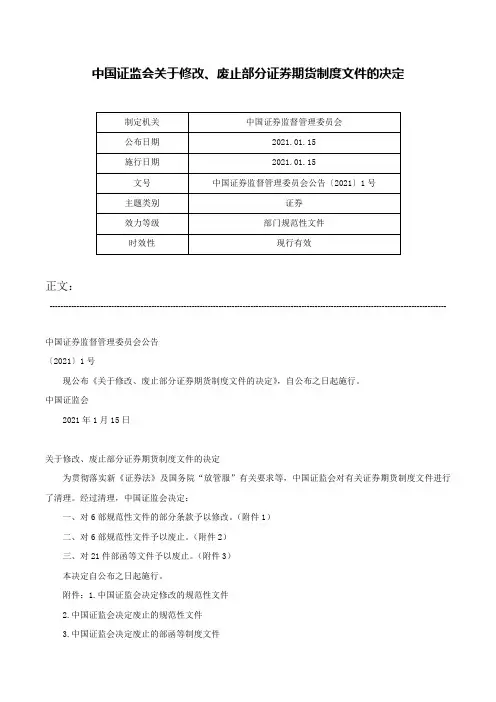 中国证监会关于修改、废止部分证券期货制度文件的决定

| 制定机关 | 中国证券监督管理委员会 |
|---|---|
| 公布日期 | 2021.01.15 |
| 施行日期 | 2021.01.15 |
| 文号 | 中国证券监督管理委员会公告〔2021〕1号 |
| 主题类别 | 证券 |
| 效力等级 | 部门规范性文件 |
| 时效性 | 现行有效 |

正文：

中国证券监督管理委员会公告

〔2021〕1号

现公布《关于修改、废止部分证券期货制度文件的决定》，自公布之日起施行。

中国证监会

2021年1月15日

关于修改、废止部分证券期货制度文件的决定

为贯彻落实新《证券法》及国务院“放管服”有关要求等，中国证监会对有关证券期货制度文件进行了清理。经过清理，中国证监会决定：

一、对6部规范性文件的部分条款予以修改。（附件1）

二、对6部规范性文件予以废止。（附件2）

三、对21件部函等文件予以废止。（附件3）

本决定自公布之日起施行。

附件：1.中国证监会决定修改的规范性文件

2.中国证监会决定废止的规范性文件

3.中国证监会决定废止的部函等制度文件